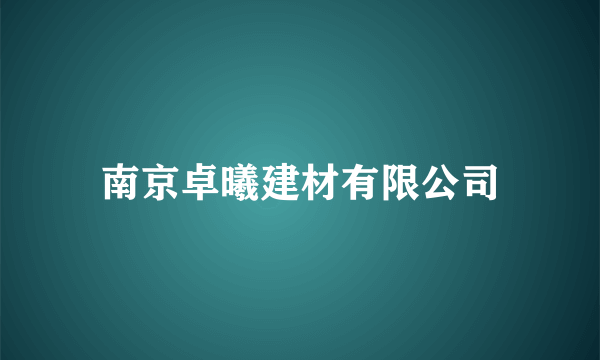 南京卓曦建材有限公司